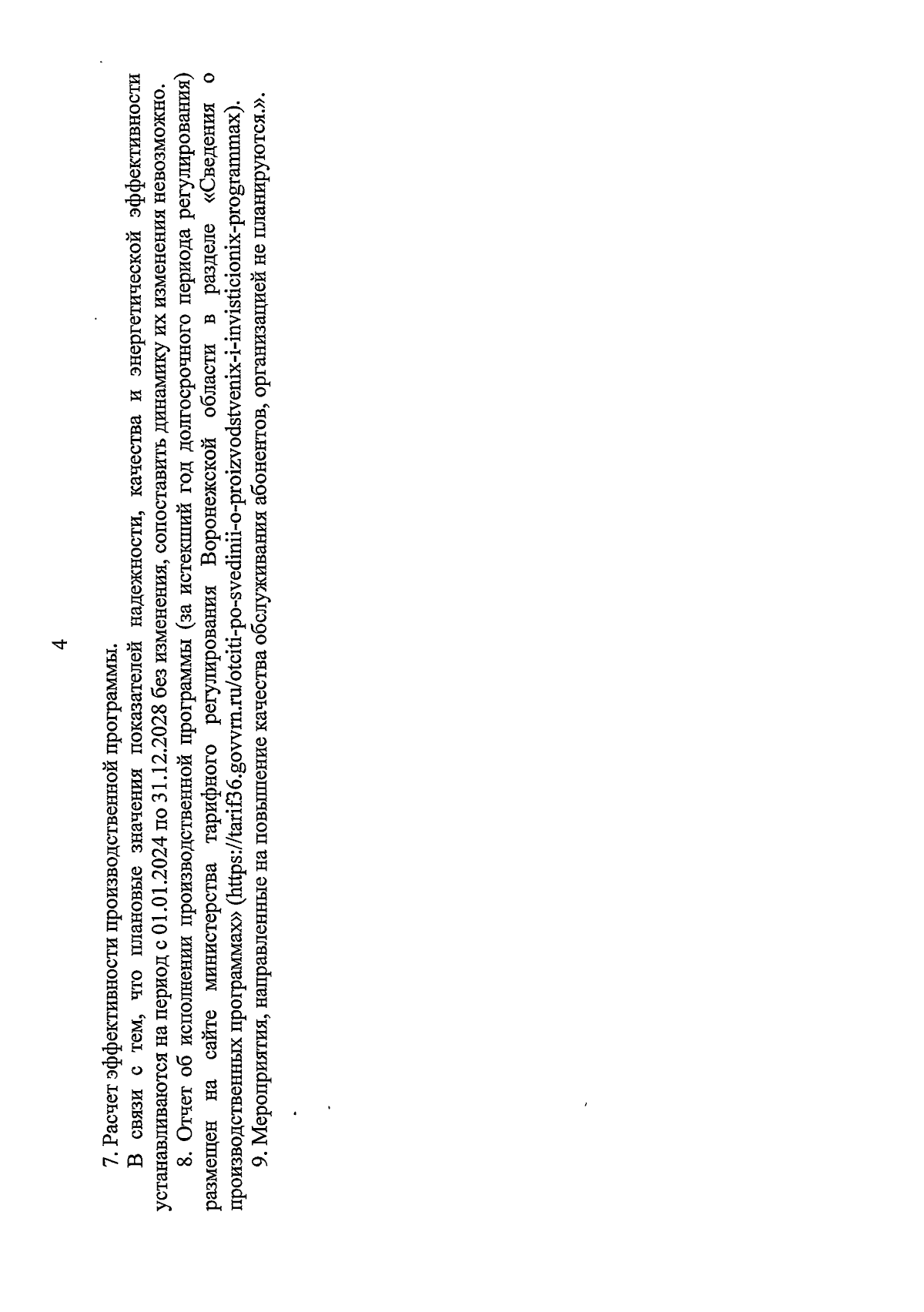 4

7. Расчет эффективности производственной программы.

В связи с тем, что плановые значения показателей надежности, качества и энергетической эффективности устанавливаются на период с 01.01.2024 по 31.12.2028 без изменения, сопоставить динамику их изменения невозможно.

8. Отчет об исполнении производственной программы (за истекший год долгосрочного периода регулирования) размещен на сайте министерства тарифного регулирования Воронежской области в разделе «Сведения о производственных программах» (https://tarif36.govvrn.ru/otciti-po-svedinii-o-proizvodstvenix-i-invisticionix-programmax).

9. Мероприятия, направленные на повышение качества обслуживания абонентов, организацией не планируются.».